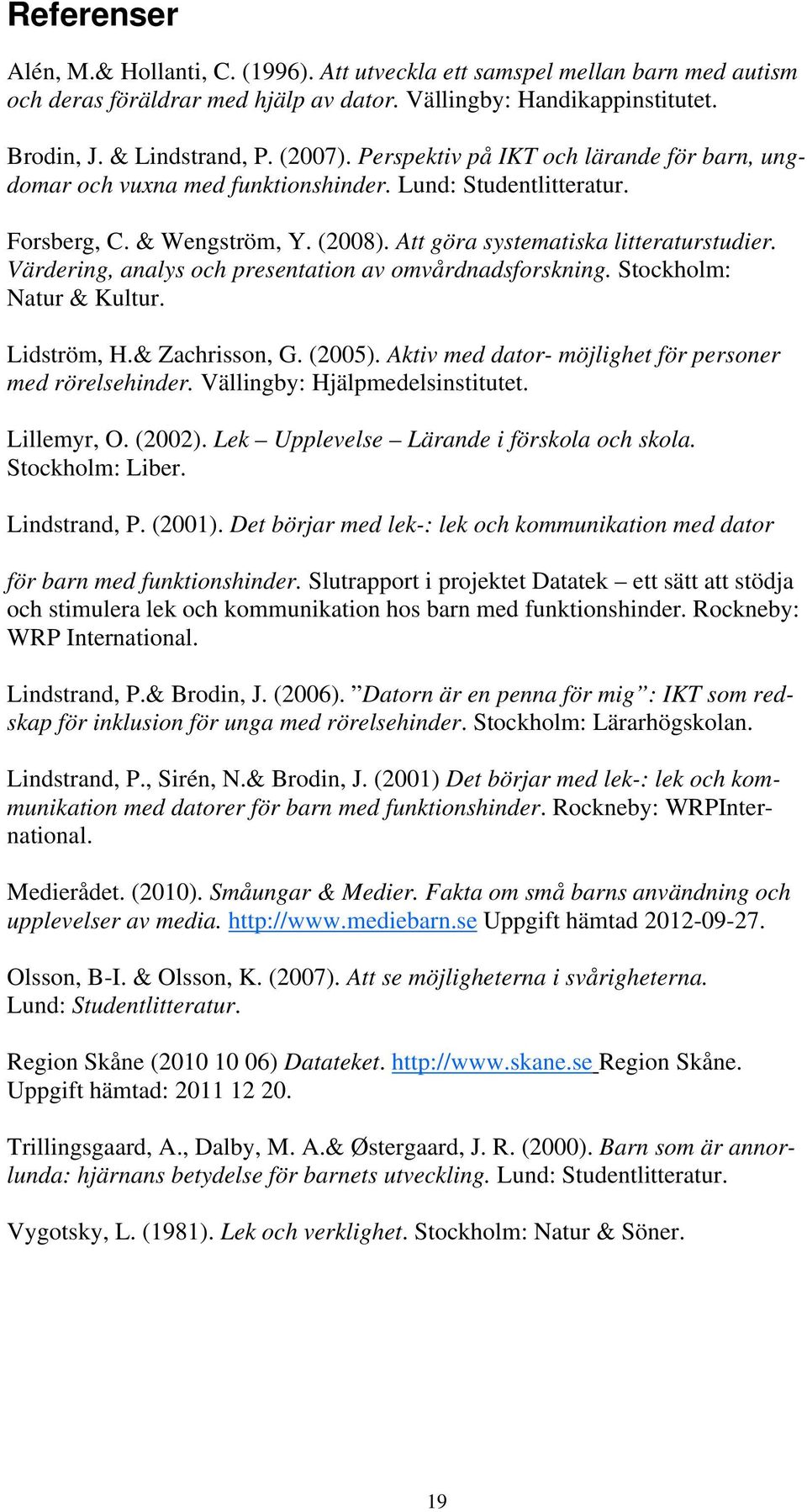 Referenser

Alén, M.& Hollanti, C. (1996). Att utveckla ett samspel mellan barn med autism och deras föräldrar med hjälp av dator. Vällingby: Handikappinstitutet.

Brodin, J. & Lindstrand, P. (2007). Perspektiv på IKT och lärande för barn, ungdomar och vuxna med funktionshinder. Lund: Studentlitteratur.

Forsberg, C. & Wengström, Y. (2008). Att göra systematiska litteraturstudier. Värdering, analys och presentation av omvårdnadsforskning. Stockholm: Natur & Kultur.

Lidström, H.& Zachrisson, G. (2005). Aktiv med dator- möjlighet för personer med rörelsehinder. Vällingby: Hjälpmedelsinstitutet.

Lillemyr, O. (2002). Lek – Upplevelse – Lärande i förskola och skola. Stockholm: Liber.

Lindstrand, P. (2001). Det börjar med lek-: lek och kommunikation med dator

för barn med funktionshinder. Slutrapport i projektet Datatek – ett sätt att stödja och stimulera lek och kommunikation hos barn med funktionshinder. Rockneby: WRP International.

Lindstrand, P.& Brodin, J. (2006). ”Datorn är en penna för mig”: IKT som redskap för inklusion för unga med rörelsehinder. Stockholm: Lärarhögskolan.

Lindstrand, P., Sirén, N.& Brodin, J. (2001) Det börjar med lek-: lek och kommunikation med datorer för barn med funktionshinder. Rockneby: WRPInternational.

Medierådet. (2010). Småungar & Medier. Fakta om små barns användning och upplevelser av media. http://www.mediebarn.se Uppgift hämtad 2012-09-27.

Olsson, B-I. & Olsson, K. (2007). Att se möjligheterna i svårigheterna. Lund: Studentlitteratur.

Region Skåne (2010 10 06) Datateket. http://www.skane.se Region Skåne. Uppgift hämtad: 2011 12 20.

Trillingsgaard, A., Dalby, M. A.& Østergaard, J. R. (2000). Barn som är annorlunda: hjärnans betydelse för barnets utveckling. Lund: Studentlitteratur.

Vygotsky, L. (1981). Lek och verklighet. Stockholm: Natur & Söner.

19